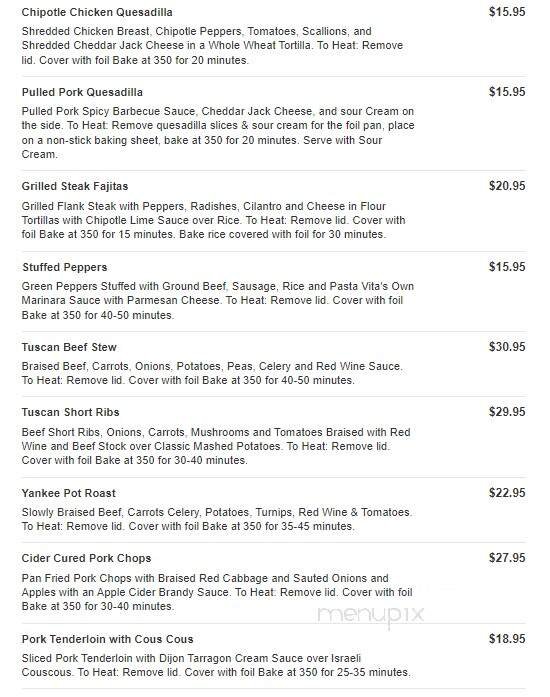 Chipotle Chicken Quesadilla
$15.95
Shredded Chicken Breast, Chipotle Peppers, Tomatoes, Scallions, and Shredded Cheddar Jack Cheese in a Whole Wheat Tortilla. To Heat: Remove lid. Cover with foil Bake at 350 for 20 minutes.

Pulled Pork Quesadilla
$15.95
Pulled Pork Spicy Barbecue Sauce, Cheddar Jack Cheese, and sour Cream on the side. To Heat: Remove quesadilla slices & sour cream for the foil pan, place on a non-stick baking sheet, bake at 350 for 20 minutes. Serve with Sour Cream.

Grilled Steak Fajitas
$20.95
Grilled Flank Steak with Peppers, Radishes, Cilantro and Cheese in Flour Tortillas with Chipotle Lime Sauce over Rice. To Heat: Remove lid. Cover with foil Bake at 350 for 15 minutes. Bake rice covered with foil for 30 minutes.

Stuffed Peppers
$15.95
Green Peppers Stuffed with Ground Beef, Sausage, Rice and Pasta Vita's Own Marinara Sauce with Parmesan Cheese. To Heat: Remove lid. Cover with foil Bake at 350 for 40-50 minutes.

Tuscan Beef Stew
$30.95
Braised Beef, Carrots, Onions, Potatoes, Peas, Celery and Red Wine Sauce. To Heat: Remove lid. Cover with foil Bake at 350 for 40-50 minutes.

Tuscan Short Ribs
$29.95
Beef Short Ribs, Onions, Carrots, Mushrooms and Tomatoes Braised with Red Wine and Beef Stock over Classic Mashed Potatoes. To Heat: Remove lid. Cover with foil Bake at 350 for 30-40 minutes.

Yankee Pot Roast
$22.95
Slowly Braised Beef, Carrots Celery, Potatoes, Turnips, Red Wine & Tomatoes. To Heat: Remove lid. Cover with foil Bake at 350 for 35-45 minutes.

Cider Cured Pork Chops
$27.95
Pan Fried Pork Chops with Braised Red Cabbage and Sauted Onions and Apples with an Apple Cider Brandy Sauce. To Heat: Remove lid. Cover with foil Bake at 350 for 30-40 minutes.

menupix

Pork Tenderloin with Cous Cous
$18.95
Sliced Pork Tenderloin with Dijon Tarragon Cream Sauce over Israeli Couscous. To Heat: Remove lid. Cover with foil Bake at 350 for 25-35 minutes.